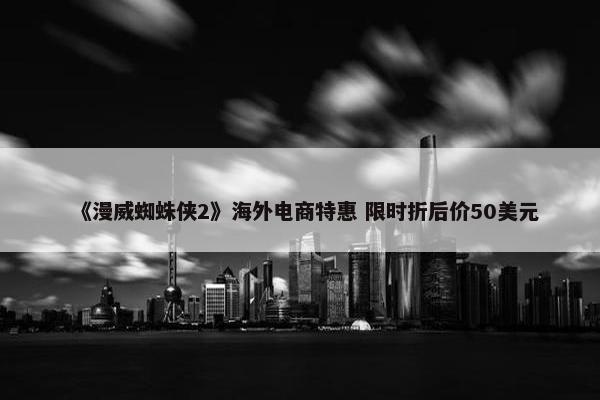 《漫威蜘蛛侠2》海外电商特惠 限时折后价50美元